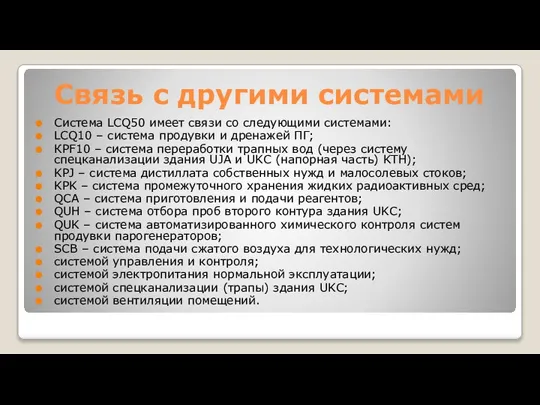 Связь с другими системами

Система LCQ50 имеет связи со следующими системами:
LCQ10 – система продувки и дренажей ПГ;
KPF10 – система переработки трапных вод (через систему спецканализации здания UJA и UKC (напорная часть) КТН);
KPJ – система дистиллата собственных нужд и малосолевых стоков;
KPK – система промежуточного хранения жидких радиоактивных сред;
QCA – система приготовления и подачи реагентов;
QUH – система отбора проб второго контура здания UKC;
QUK – система автоматизированного химического контроля систем продувки парогенераторов;
SCB – система подачи сжатого воздуха для технологических нужд;
системой управления и контроля;
системой электропитания нормальной эксплуатации;
системой спецканализации (трапы) здания UKC;
системой вентиляции помещений.